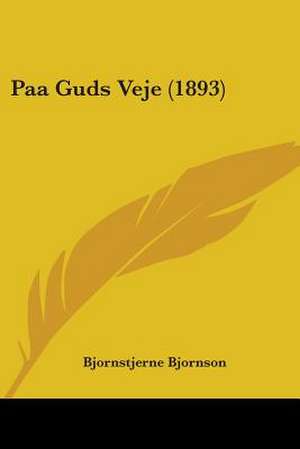 Paa Guds Veje (1893)

Bjornstjerne Bjornson